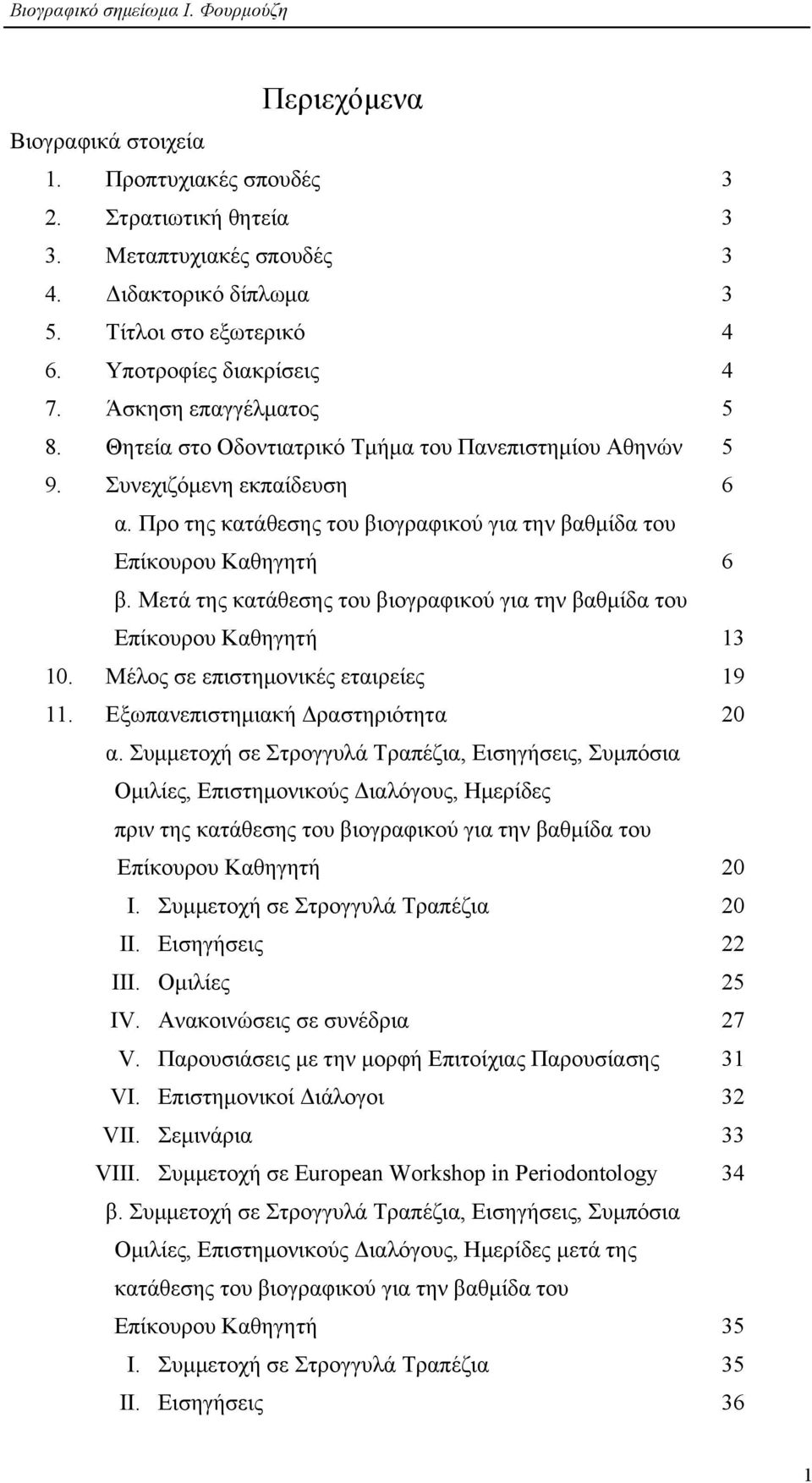 Βιογραφικό σημείωμα Ι. Φουρμούζη

Περιεχόμενα

Βιογραφικά στοιχεία

1. Προπτυχιακές σπουδές 3
2. Στρατιωτική θητεία 3
3. Μεταπτυχιακές σπουδές 3
4. Διδακτορικό δίπλωμα 3
5. Τίτλοι στο εξωτερικό 4
6. Υποτροφίες διακρίσεις 4
7. Άσκηση επαγγέλματος 5
8. Θητεία στο Οδοντιατρικό Τμήμα του Πανεπιστημίου Αθηνών 5
9. Συνεχιζόμενη εκπαίδευση 6
α. Προ της κατάθεσης του βιογραφικού για την βαθμίδα του Επίκουρου Καθηγητή 6
β. Μετά της κατάθεσης του βιογραφικού για την βαθμίδα του Επίκουρου Καθηγητή 13
10. Μέλος σε επιστημονικές εταιρείες 19
11. Εξωπανεπιστημιακή Δραστηριότητα 20
α. Συμμετοχή σε Στρογγυλά Τραπέζια, Εισηγήσεις, Συμπόσια Ομιλίες, Επιστημονικούς Διαλόγους, Ημερίδες πριν της κατάθεσης του βιογραφικού για την βαθμίδα του Επίκουρου Καθηγητή 20
I. Συμμετοχή σε Στρογγυλά Τραπέζια 20
II. Εισηγήσεις 22
III. Ομιλίες 25
IV. Ανακοινώσεις σε συνέδρια 27
V. Παρουσιάσεις με την μορφή Επιτοίχιας Παρουσίασης 31
VI. Επιστημονικοί Διάλογοι 32
VII. Σεμινάρια 33
VIII. Συμμετοχή σε European Workshop in Periodontology 34
β. Συμμετοχή σε Στρογγυλά Τραπέζια, Εισηγήσεις, Συμπόσια Ομιλίες, Επιστημονικούς Διαλόγους, Ημερίδες μετά της κατάθεσης του βιογραφικού για την βαθμίδα του Επίκουρου Καθηγητή 35
I. Συμμετοχή σε Στρογγυλά Τραπέζια 35
II. Εισηγήσεις 36

1